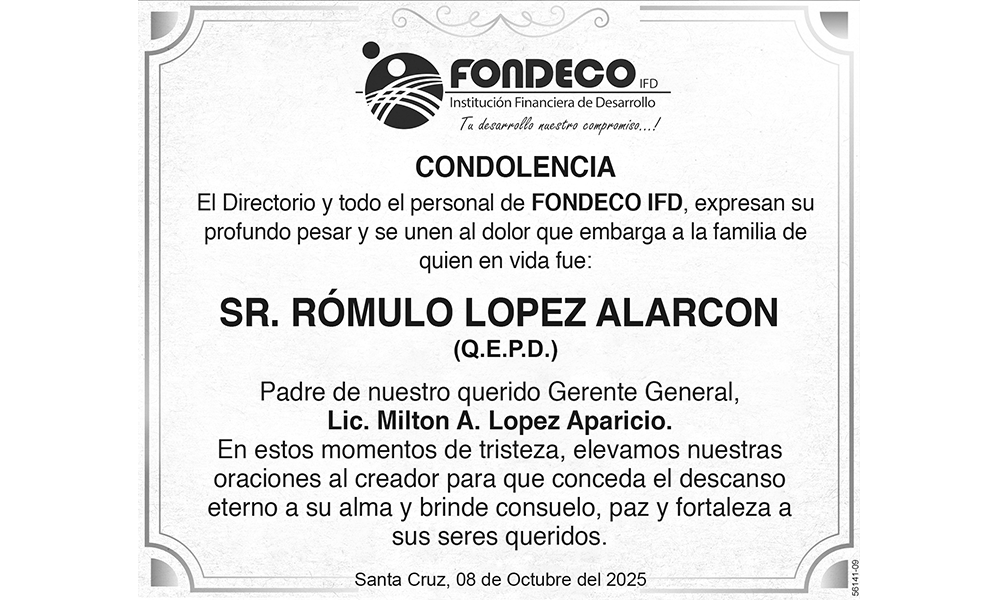 FONDECO IFD
Institución Financiera de Desarrollo
Tu desarrollo nuestro compromiso...!

CONDOLENCIA

El Directorio y todo el personal de FONDECO IFD, expresan su profundo pesar y se unen al dolor que embarga a la familia de quien en vida fue:

SR. RÓMULO LOPEZ ALARCON
(Q.E.P.D.)

Padre de nuestro querido Gerente General,
Lic. Milton A. Lopez Aparicio.
En estos momentos de tristeza, elevamos nuestras oraciones al creador para que conceda el descanso eterno a su alma y brinde consuelo, paz y fortaleza a sus seres queridos.

Santa Cruz, 08 de Octubre del 2025

56141-09